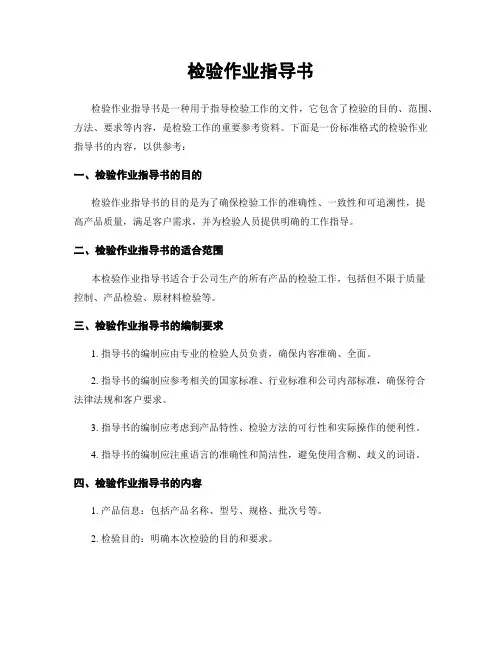 检验作业指导书

检验作业指导书是一种用于指导检验工作的文件，它包含了检验的目的、范围、方法、要求等内容，是检验工作的重要参考资料。下面是一份标准格式的检验作业指导书的内容，以供参考：

一、检验作业指导书的目的

检验作业指导书的目的是为了确保检验工作的准确性、一致性和可追溯性，提高产品质量，满足客户需求，并为检验人员提供明确的工作指导。

二、检验作业指导书的适合范围

本检验作业指导书适合于公司生产的所有产品的检验工作，包括但不限于质量控制、产品检验、原材料检验等。

三、检验作业指导书的编制要求

1. 指导书的编制应由专业的检验人员负责，确保内容准确、全面。

2. 指导书的编制应参考相关的国家标准、行业标准和公司内部标准，确保符合法律法规和客户要求。

3. 指导书的编制应考虑到产品特性、检验方法的可行性和实际操作的便利性。

4. 指导书的编制应注重语言的准确性和简洁性，避免使用含糊、歧义的词语。

四、检验作业指导书的内容

1. 产品信息：包括产品名称、型号、规格、批次号等。

2. 检验目的：明确本次检验的目的和要求。